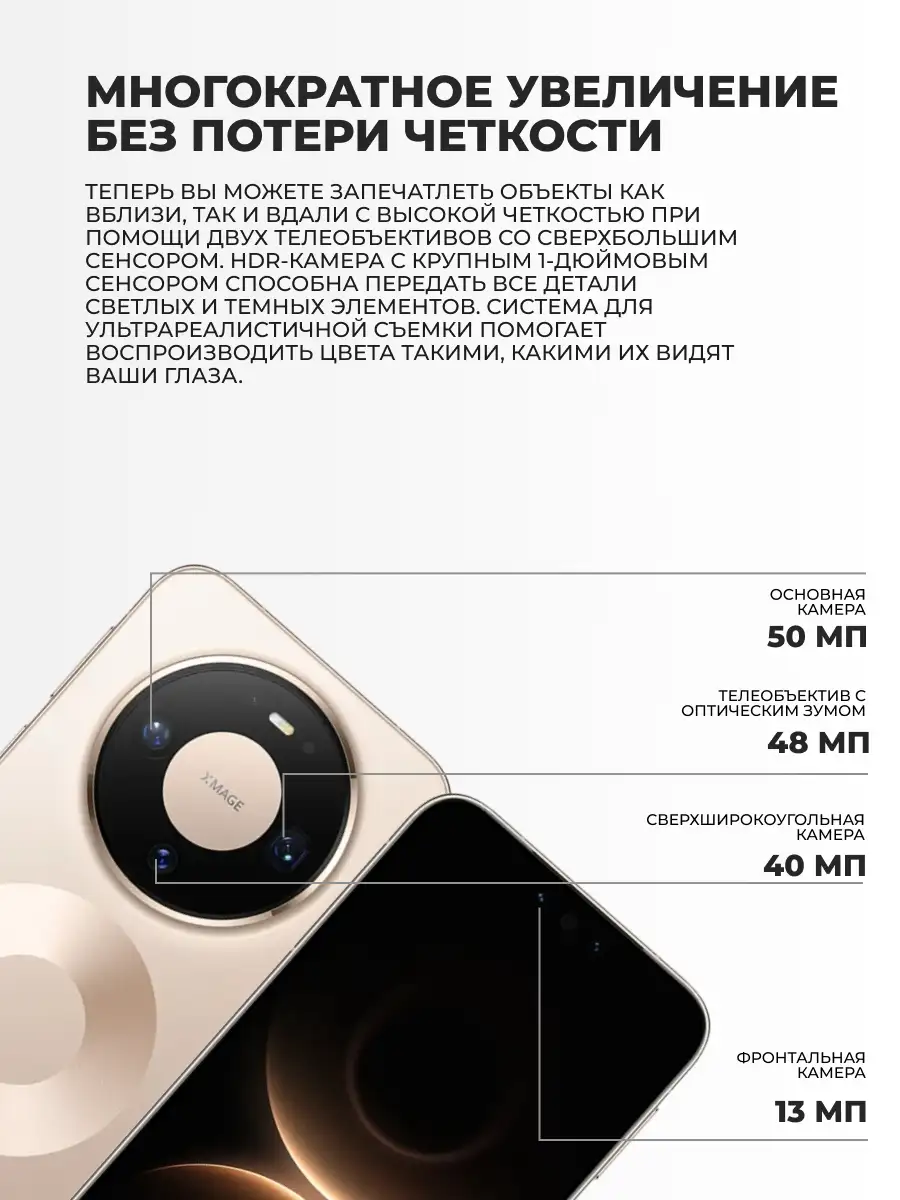 МНОГОКРАТНОЕ УВЕЛИЧЕНИЕ БЕЗ ПОТЕРИ ЧЕТКОСТИ

ТЕПЕРЬ ВЫ МОЖЕТЕ ЗАПЕЧАТЛЕТЬ ОБЪЕКТЫ КАК ВБЛИЗИ, ТАК И ВДАЛИ С ВЫСОКОЙ ЧЕТКОСТЬЮ ПРИ ПОМОЩИ ДВУХ ТЕЛЕОБЪЕКТИВОВ СО СВЕРХБОЛЬШИМ СЕНСОРОМ. HDR-КАМЕРА С КРУПНЫМ 1-ДЮЙМОВЫМ СЕНСОРОМ СПОСОБНА ПЕРЕДАТЬ ВСЕ ДЕТАЛИ СВЕТЛЫХ И ТЕМНЫХ ЭЛЕМЕНТОВ. СИСТЕМА ДЛЯ УЛЬТРАРЕАЛИСТИЧНОЙ СЪЕМКИ ПОМОГАЕТ ВОСПРОИЗВОДИТЬ ЦВЕТА ТАКИМИ, КАКИМИ ИХ ВИДЯТ ВАШИ ГЛАЗА.

XMAGE

ОСНОВНАЯ КАМЕРА
50 МП

ТЕЛЕОБЪЕКТИВ С ОПТИЧЕСКИМ ЗУМОМ
48 МП

СВЕРХШИРОКОУГОЛЬНАЯ КАМЕРА
40 МП

ФРОНТАЛЬНАЯ КАМЕРА
13 МП